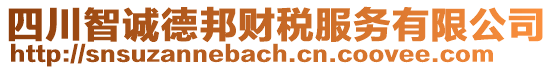 四川智诚德邦财税服务有限公司
http://snsuzannebach.cn.coovee.com